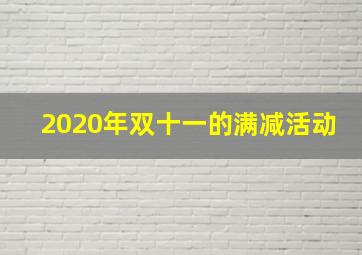 2020年双十一的满减活动